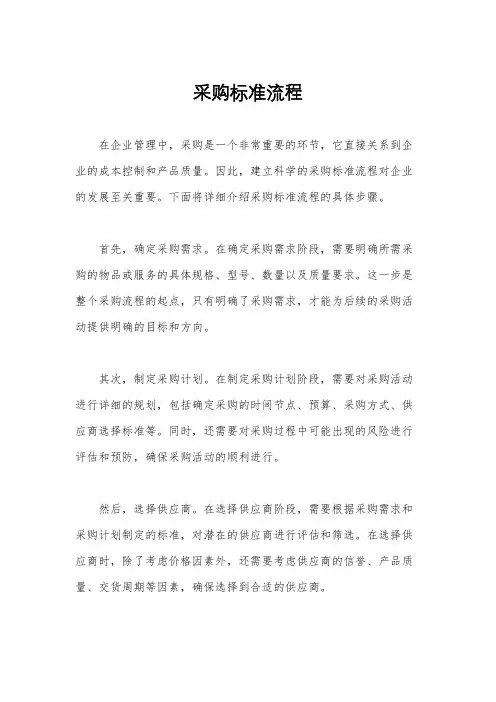 采购标准流程

在企业管理中，采购是一个非常重要的环节，它直接关系到企业的成本控制和产品质量。因此，建立科学的采购标准流程对企业的发展至关重要。下面将详细介绍采购标准流程的具体步骤。

首先，确定采购需求。在确定采购需求阶段，需要明确所需采购的物品或服务的具体规格、型号、数量以及质量要求。这一步是整个采购流程的起点，只有明确了采购需求，才能为后续的采购活动提供明确的目标和方向。

其次，制定采购计划。在制定采购计划阶段，需要对采购活动进行详细的规划，包括确定采购的时间节点、预算、采购方式、供应商选择标准等。同时，还需要对采购过程中可能出现的风险进行评估和预防，确保采购活动的顺利进行。

然后，选择供应商。在选择供应商阶段，需要根据采购需求和采购计划制定的标准，对潜在的供应商进行评估和筛选。在选择供应商时，除了考虑价格因素外，还需要考虑供应商的信誉、产品质量、交货周期等因素，确保选择到合适的供应商。